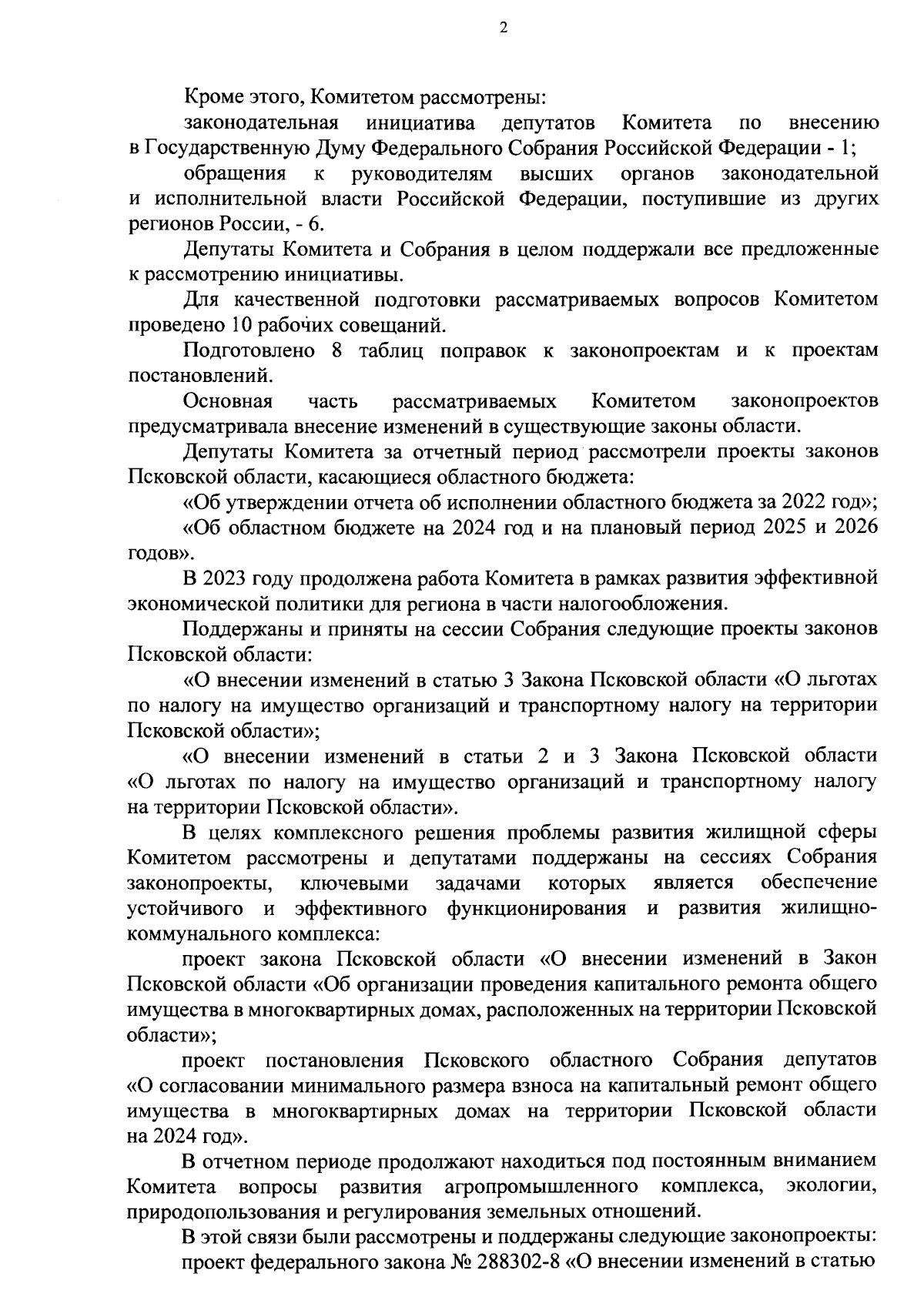 2

Кроме этого, Комитетом рассмотрены:

законодательная инициатива депутатов Комитета по внесению в Государственную Думу Федерального Собрания Российской Федерации - 1;

обращения к руководителям высших органов законодательной и исполнительной власти Российской Федерации, поступившие из других регионов России, - 6.

Депутаты Комитета и Собрания в целом поддержали все предложенные к рассмотрению инициативы.

Для качественной подготовки рассматриваемых вопросов Комитетом проведено 10 рабочих совещаний.

Подготовлено 8 таблиц поправок к законопроектам и к проектам постановлений.

Основная часть рассматриваемых Комитетом законопроектов предусматривала внесение изменений в существующие законы области.

Депутаты Комитета за отчетный период рассмотрели проекты законов Псковской области, касающиеся областного бюджета:

«Об утверждении отчета об исполнении областного бюджета за 2022 год»;

«Об областном бюджете на 2024 год и на плановый период 2025 и 2026 годов».

В 2023 году продолжена работа Комитета в рамках развития эффективной экономической политики для региона в части налогообложения.

Поддержаны и приняты на сессии Собрания следующие проекты законов Псковской области:

«О внесении изменений в статью 3 Закона Псковской области «О льготах по налогу на имущество организаций и транспортному налогу на территории Псковской области»;

«О внесении изменений в статьи 2 и 3 Закона Псковской области «О льготах по налогу на имущество организаций и транспортному налогу на территории Псковской области».

В целях комплексного решения проблемы развития жилищной сферы Комитетом рассмотрены и депутатами поддержаны на сессиях Собрания законопроекты, ключевыми задачами которых является обеспечение устойчивого и эффективного функционирования и развития жилищно-коммунального комплекса:

проект закона Псковской области «О внесении изменений в Закон Псковской области «Об организации проведения капитального ремонта общего имущества в многоквартирных домах, расположенных на территории Псковской области»;

проект постановления Псковского областного Собрания депутатов «О согласовании минимального размера взноса на капитальный ремонт общего имущества в многоквартирных домах на территории Псковской области на 2024 год».

В отчетном периоде продолжают находиться под постоянным вниманием Комитета вопросы развития агропромышленного комплекса, экологии, природопользования и регулирования земельных отношений.

В этой связи были рассмотрены и поддержаны следующие законопроекты:

проект федерального закона № 288302-8 «О внесении изменений в статью